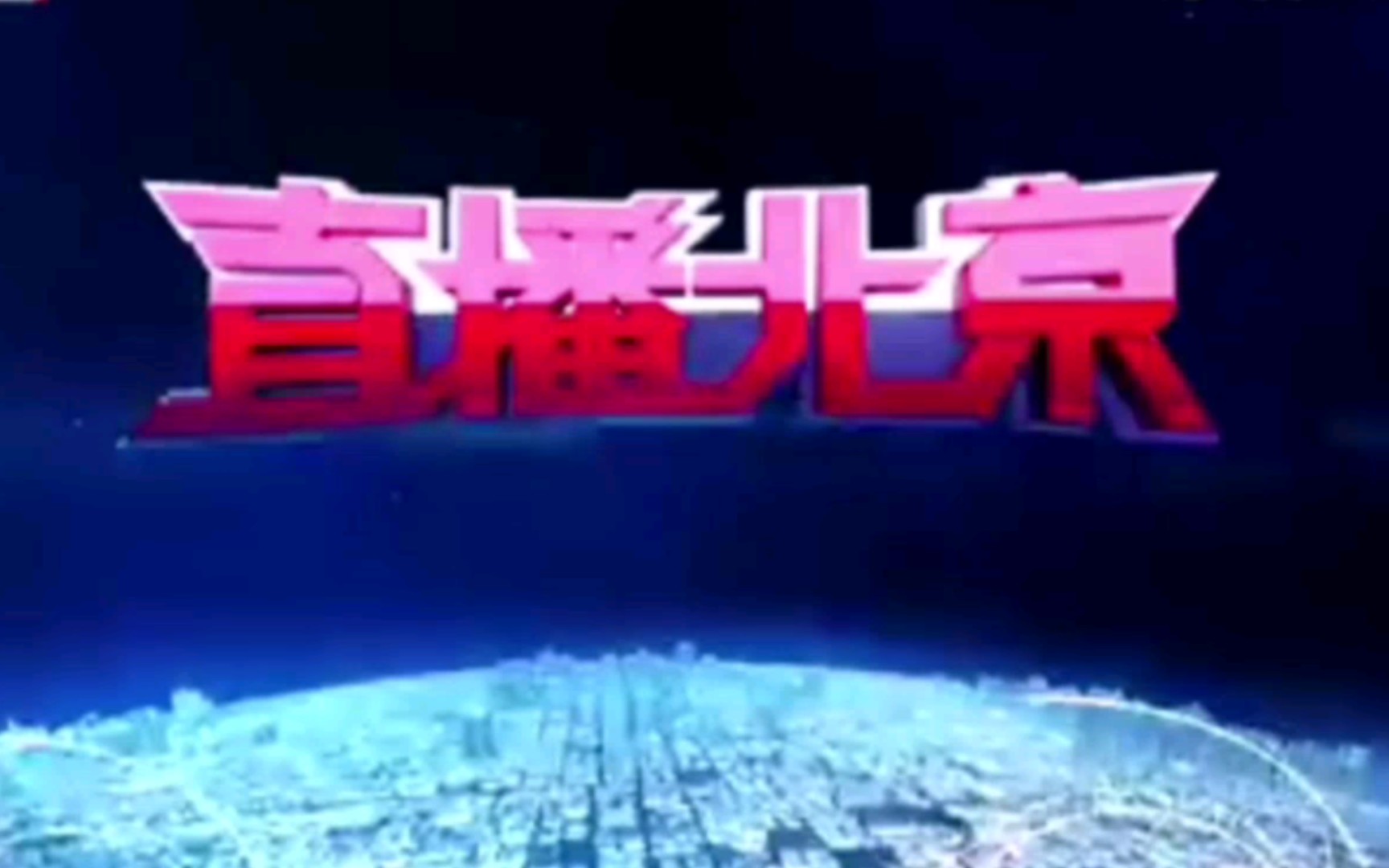 直播北京